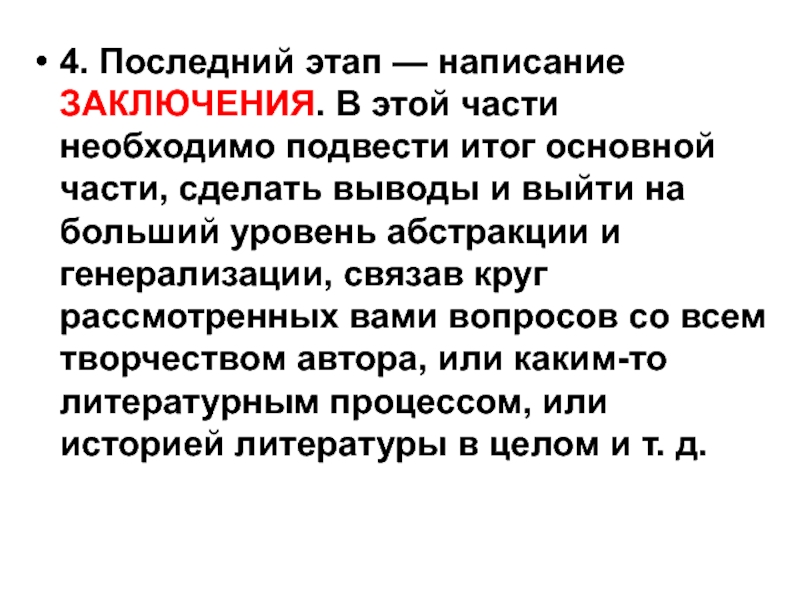 • 4. Последний этап — написание ЗАКЛЮЧЕНИЯ. В этой части необходимо подвести итог основной части, сделать выводы и выйти на больший уровень абстракции и генерализации, связав круг рассмотренных вами вопросов со всем творчеством автора, или каким-то литературным процессом, или историей литературы в целом и т. д.